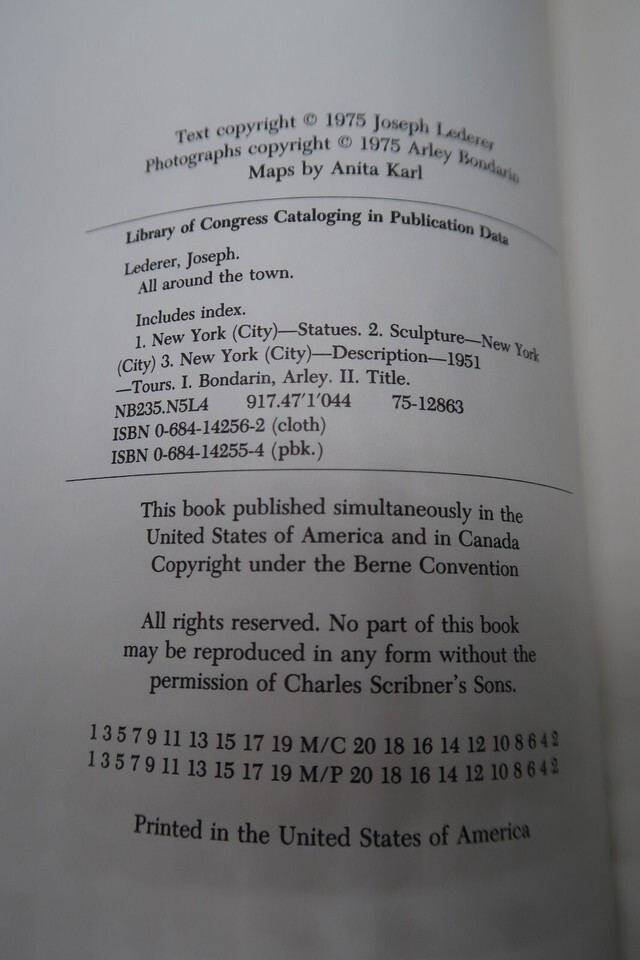 Text copyright © 1975 Joseph Lederer
Photographs copyright © 1975 Arley Bondarin
Maps by Anita Karl

Library of Congress Cataloging in Publication Data

Lederer, Joseph.
All around the town.

Includes index.
1. New York (City)—Statues. 2. Sculpture—New York (City) 3. New York (City)—Description—1951 —Tours. I. Bondarin, Arley. II. Title.
NB235.N5L4 917.47'1'044 75-12863
ISBN 0-684-14256-2 (cloth)
ISBN 0-684-14255-4 (pbk.)

This book published simultaneously in the United States of America and in Canada
Copyright under the Berne Convention

All rights reserved. No part of this book may be reproduced in any form without the permission of Charles Scribner's Sons.

1 3 5 7 9 11 13 15 17 19 M/C 20 18 16 14 12 10 8 6 4 2
1 3 5 7 9 11 13 15 17 19 M/P 20 18 16 14 12 10 8 6 4 2

Printed in the United States of America